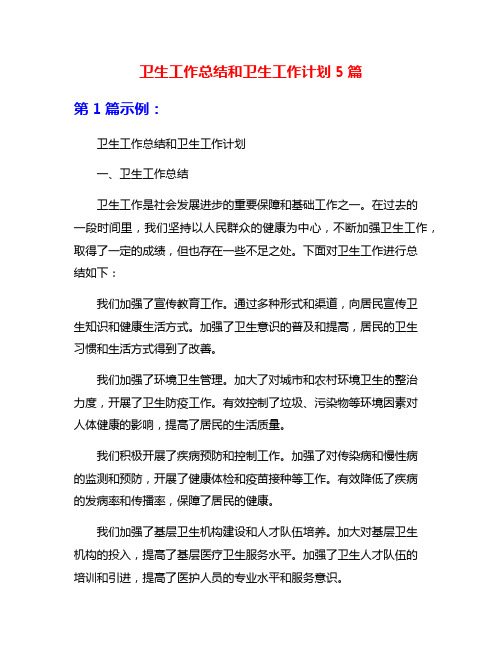 卫生工作总结和卫生工作计划 5 篇

第 1 篇示例：

卫生工作总结和卫生工作计划

一、卫生工作总结

卫生工作是社会发展进步的重要保障和基础工作之一。在过去的一段时间里，我们坚持以人民群众的健康为中心，不断加强卫生工作，取得了一定的成绩，但也存在一些不足之处。下面对卫生工作进行总结如下：

我们加强了宣传教育工作。通过多种形式和渠道，向居民宣传卫生知识和健康生活方式。加强了卫生意识的普及和提高，居民的卫生习惯和生活方式得到了改善。

我们加强了环境卫生管理。加大了对城市和农村环境卫生的整治力度，开展了卫生防疫工作。有效控制了垃圾、污染物等环境因素对人体健康的影响，提高了居民的生活质量。

我们积极开展了疾病预防和控制工作。加强了对传染病和慢性病的监测和预防，开展了健康体检和疫苗接种等工作。有效降低了疾病的发病率和传播率，保障了居民的健康。

我们加强了基层卫生机构建设和人才队伍培养。加大对基层卫生机构的投入，提高了基层医疗卫生服务水平。加强了卫生人才队伍的培训和引进，提高了医护人员的专业水平和服务意识。